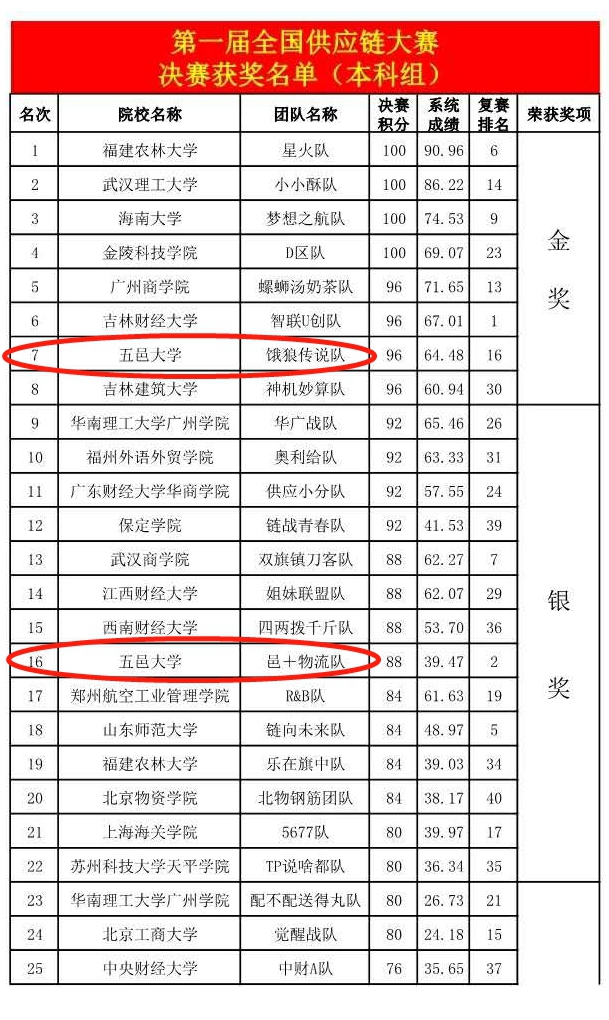 第一届全国供应链大赛
决赛获奖名单（本科组）

| 名次 | 院校名称 | 团队名称 | 决赛积分 | 系统成绩 | 复赛排名 | 荣获奖项 |
|---|---|---|---|---|---|---|
| 1 | 福建农林大学 | 星火队 | 100 | 90.96 | 6 | 金奖 |
| 2 | 武汉理工大学 | 小小酥队 | 100 | 86.22 | 14 | |
| 3 | 海南大学 | 梦想之航队 | 100 | 74.53 | 9 | |
| 4 | 金陵科技学院 | D区队 | 100 | 69.07 | 23 | |
| 5 | 广州商学院 | 螺蛳汤奶茶队 | 96 | 71.65 | 13 | |
| 6 | 吉林财经大学 | 智联U创队 | 96 | 67.01 | 1 | |
| 7 | 五邑大学 | 饿狼传说队 | 96 | 64.48 | 16 | |
| 8 | 吉林建筑大学 | 神机妙算队 | 96 | 60.94 | 30 | |
| 9 | 华南理工大学广州学院 | 华广战队 | 92 | 65.46 | 26 | 银奖 |
| 10 | 福州外语外贸学院 | 奥利给队 | 92 | 63.33 | 31 | |
| 11 | 广东财经大学华商学院 | 供应小分队 | 92 | 57.55 | 24 | |
| 12 | 保定学院 | 链战青春队 | 92 | 41.53 | 39 | |
| 13 | 武汉商学院 | 双旗镇刀客队 | 88 | 62.27 | 7 | |
| 14 | 江西财经大学 | 姐妹联盟队 | 88 | 62.07 | 29 | |
| 15 | 西南财经大学 | 四两拨千斤队 | 88 | 53.70 | 36 | |
| 16 | 五邑大学 | 邑＋物流队 | 88 | 39.47 | 2 | |
| 17 | 郑州航空工业管理学院 | R&B队 | 84 | 61.63 | 19 | |
| 18 | 山东师范大学 | 链向未来队 | 84 | 48.97 | 5 | |
| 19 | 福建农林大学 | 乐在旗中队 | 84 | 39.03 | 34 | |
| 20 | 北京物资学院 | 北物钢筋团队 | 84 | 38.17 | 40 | |
| 21 | 上海海关学院 | 5677队 | 80 | 39.97 | 17 | |
| 22 | 苏州科技大学天平学院 | TP说啥都队 | 80 | 36.34 | 35 | |
| 23 | 华南理工大学广州学院 | 配不配送得丸队 | 80 | 26.73 | 21 | |
| 24 | 北京工商大学 | 觉醒战队 | 80 | 24.18 | 15 | |
| 25 | 中央财经大学 | 中财A队 | 76 | 35.65 | 37 | |